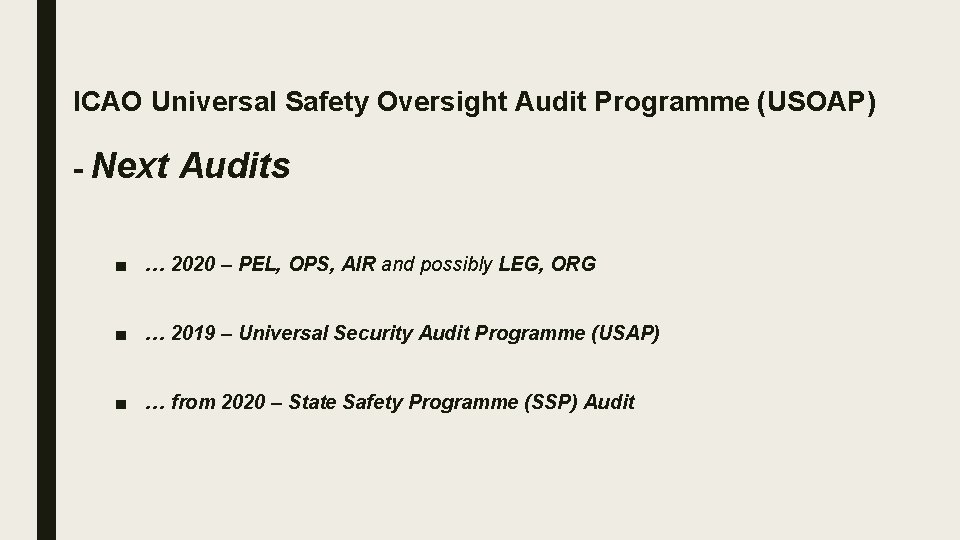 ICAO Universal Safety Oversight Audit Programme (USOAP)

- Next Audits

■ … 2020 – PEL, OPS, AIR and possibly LEG, ORG

■ … 2019 – Universal Security Audit Programme (USAP)

■ … from 2020 – State Safety Programme (SSP) Audit